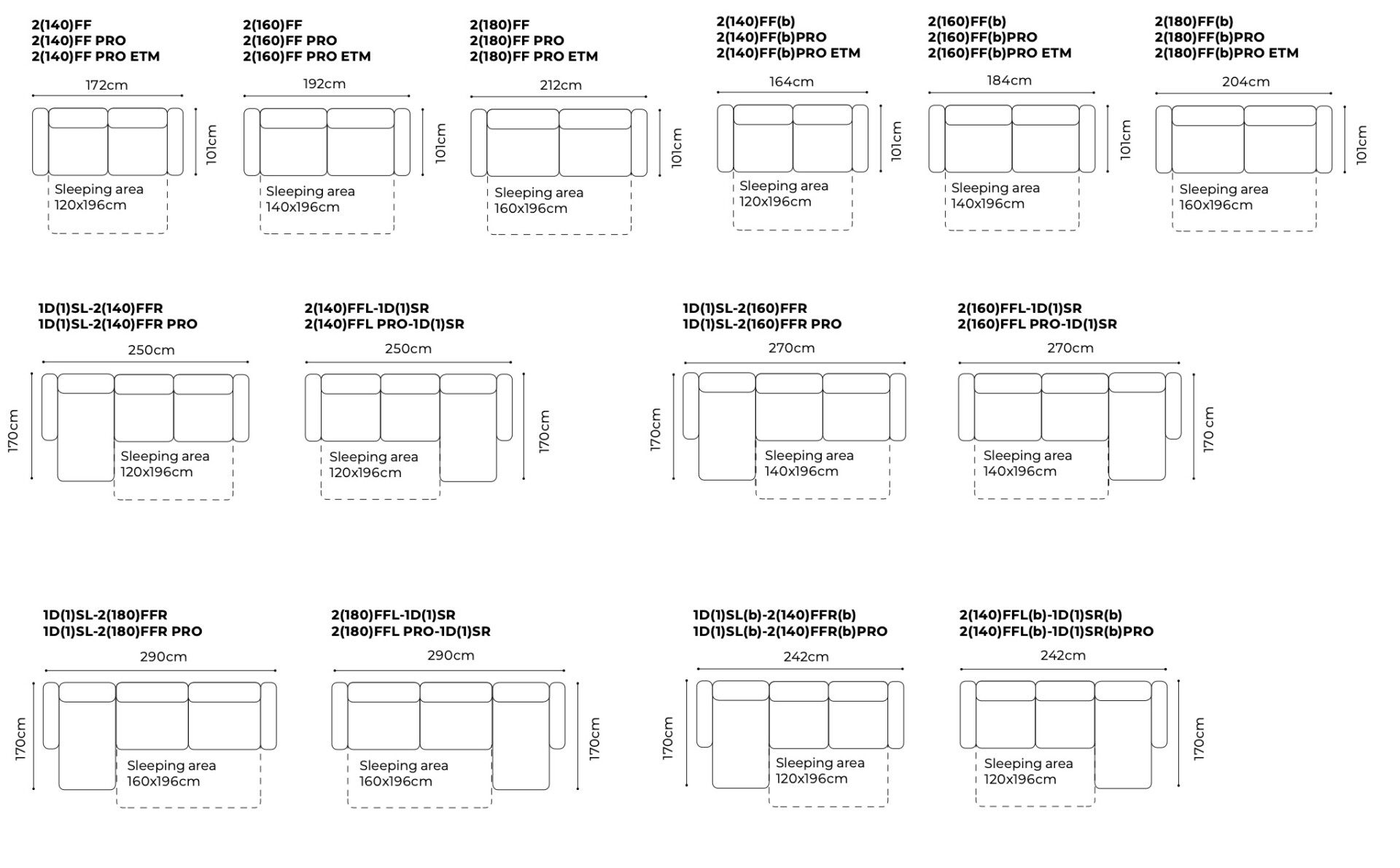 2(140)FF
2(140)FF PRO
2(140)FF PRO ETM

172cm

101cm

Sleeping area
120x196cm

2(160)FF
2(160)FF PRO
2(160)FF PRO ETM

192cm

101cm

Sleeping area
140x196cm

2(180)FF
2(180)FF PRO
2(180)FF PRO ETM

212cm

101cm

Sleeping area
160x196cm

2(140)FF(b)
2(140)FF(b)PRO
2(140)FF(b)PRO ETM

164cm

101cm

Sleeping area
120x196cm

2(160)FF(b)
2(160)FF(b)PRO
2(160)FF(b)PRO ETM

184cm

101cm

Sleeping area
140x196cm

2(180)FF(b)
2(180)FF(b)PRO
2(180)FF(b)PRO ETM

204cm

101cm

Sleeping area
160x196cm

1D(1)SL-2(140)FFR
1D(1)SL-2(140)FFR PRO

250cm

170cm

Sleeping area
120x196cm

2(140)FFL-1D(1)SR
2(140)FFL PRO-1D(1)SR

250cm

170cm

Sleeping area
120x196cm

1D(1)SL-2(160)FFR
1D(1)SL-2(160)FFR PRO

270cm

170cm

Sleeping area
140x196cm

2(160)FFL-1D(1)SR
2(160)FFL PRO-1D(1)SR

270cm

170 cm

Sleeping area
140x196cm

1D(1)SL-2(180)FFR
1D(1)SL-2(180)FFR PRO

290cm

170cm

Sleeping area
160x196cm

2(180)FFL-1D(1)SR
2(180)FFL PRO-1D(1)SR

290cm

170cm

Sleeping area
160x196cm

1D(1)SL(b)-2(140)FFR(b)
1D(1)SL(b)-2(140)FFR(b)PRO

242cm

170cm

Sleeping area
120x196cm

2(140)FFL(b)-1D(1)SR(b)
2(140)FFL(b)-1D(1)SR(b)PRO

242cm

170cm

Sleeping area
120x196cm